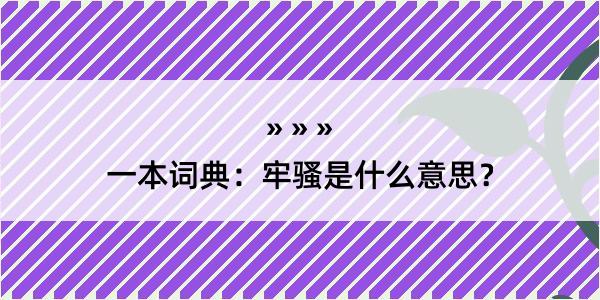 » » »

一本词典：牢骚是什么意思？